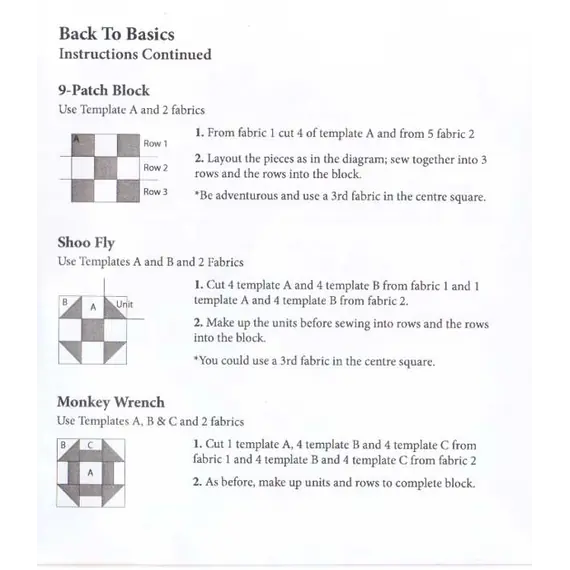 Back To Basics
Instructions Continued

9-Patch Block
Use Template A and 2 fabrics

A

Row 1

Row 2

Row 3

1. From fabric 1 cut 4 of template A and from 5 fabric 2

2. Layout the pieces as in the diagram; sew together into 3 rows and the rows into the block.

*Be adventurous and use a 3rd fabric in the centre square.

Shoo Fly
Use Templates A and B and 2 Fabrics

B A Unit

1. Cut 4 template A and 4 template B from fabric 1 and 1 template A and 4 template B from fabric 2.

2. Make up the units before sewing into rows and the rows into the block.

*You could use a 3rd fabric in the centre square.

Monkey Wrench
Use Templates A, B & C and 2 fabrics

B C

A

1. Cut 1 template A, 4 template B and 4 template C from fabric 1 and 4 template B and 4 template C from fabric 2

2. As before, make up units and rows to complete block.